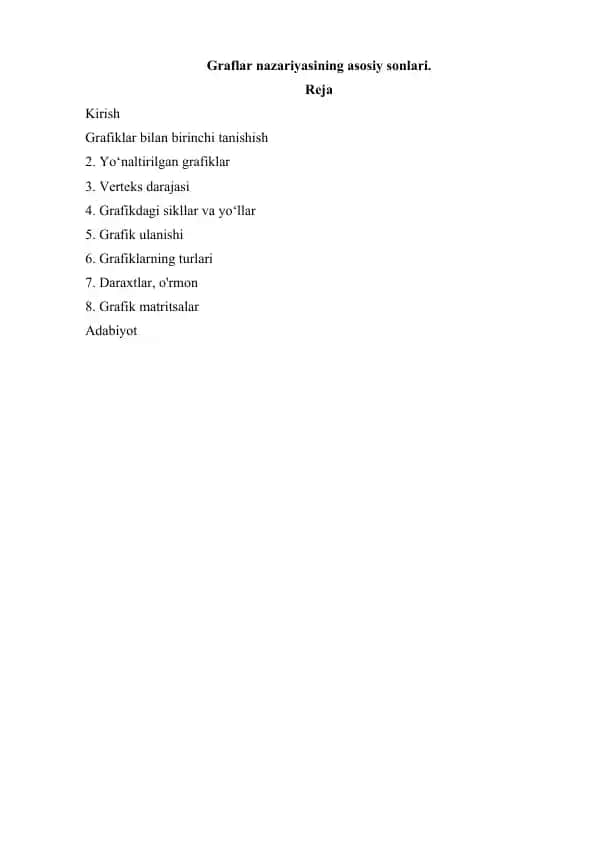 Graflar nazariyasining asosiy sonlari.

Reja

Kirish

Grafiklar bilan birinchi tanishish

2. Yo‘naltirilgan grafiklar

3. Verteks darajasi

4. Grafikdagi sikllar va yo‘llar

5. Grafik ulanishi

6. Grafiklarning turlari

7. Daraxtlar, o'rmon

8. Grafik matritsalar

Adabiyot